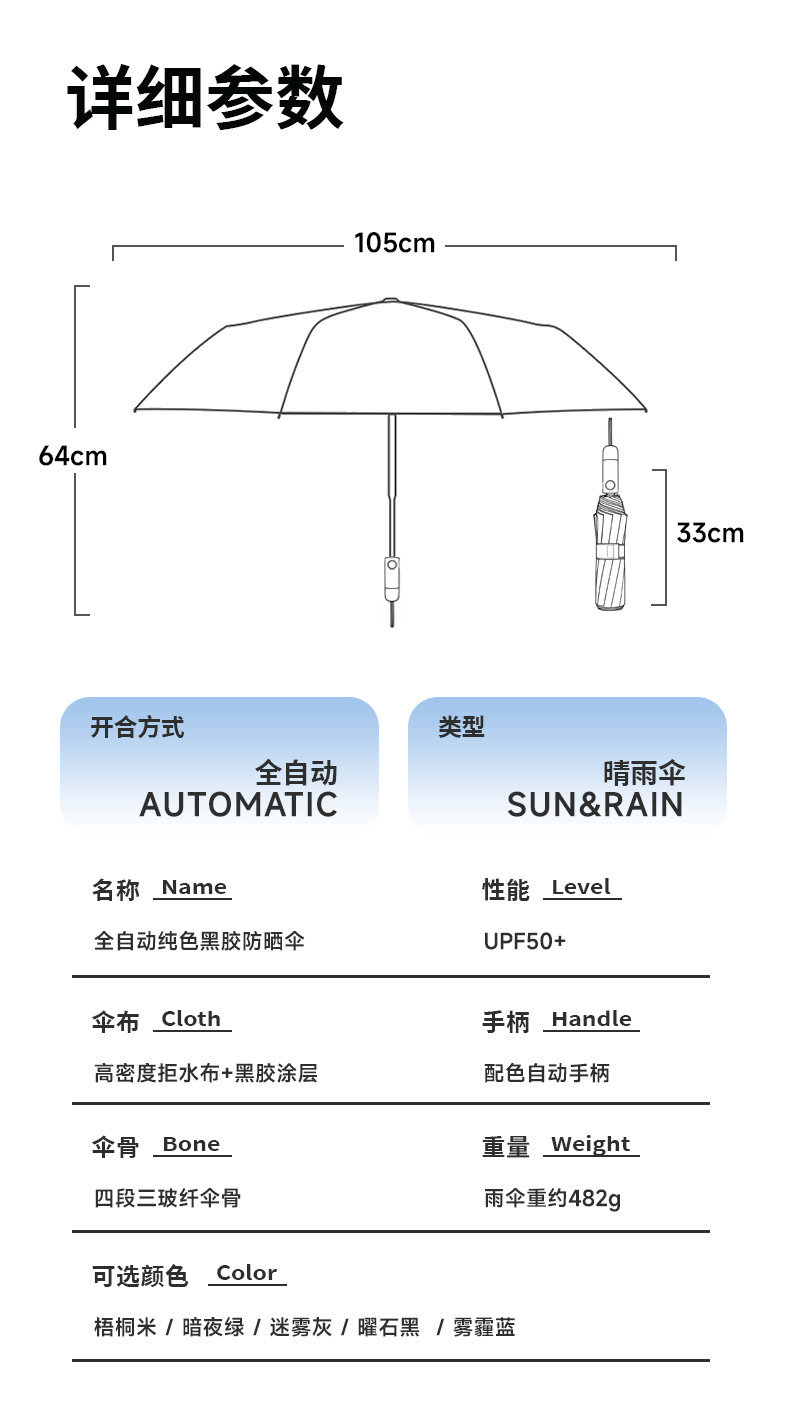 详细参数

105cm

64cm

33cm

开合方式
全自动
AUTOMATIC

类型
晴雨伞
SUN&RAIN

名称 Name
全自动纯色黑胶防晒伞

性能 Level
UPF50+

伞布 Cloth
高密度拒水布+黑胶涂层

手柄 Handle
配色自动手柄

伞骨 Bone
四段三玻纤伞骨

重量 Weight
雨伞重约482g

可选颜色 Color
梧桐米 / 暗夜绿 / 迷雾灰 / 曜石黑 / 雾霾蓝